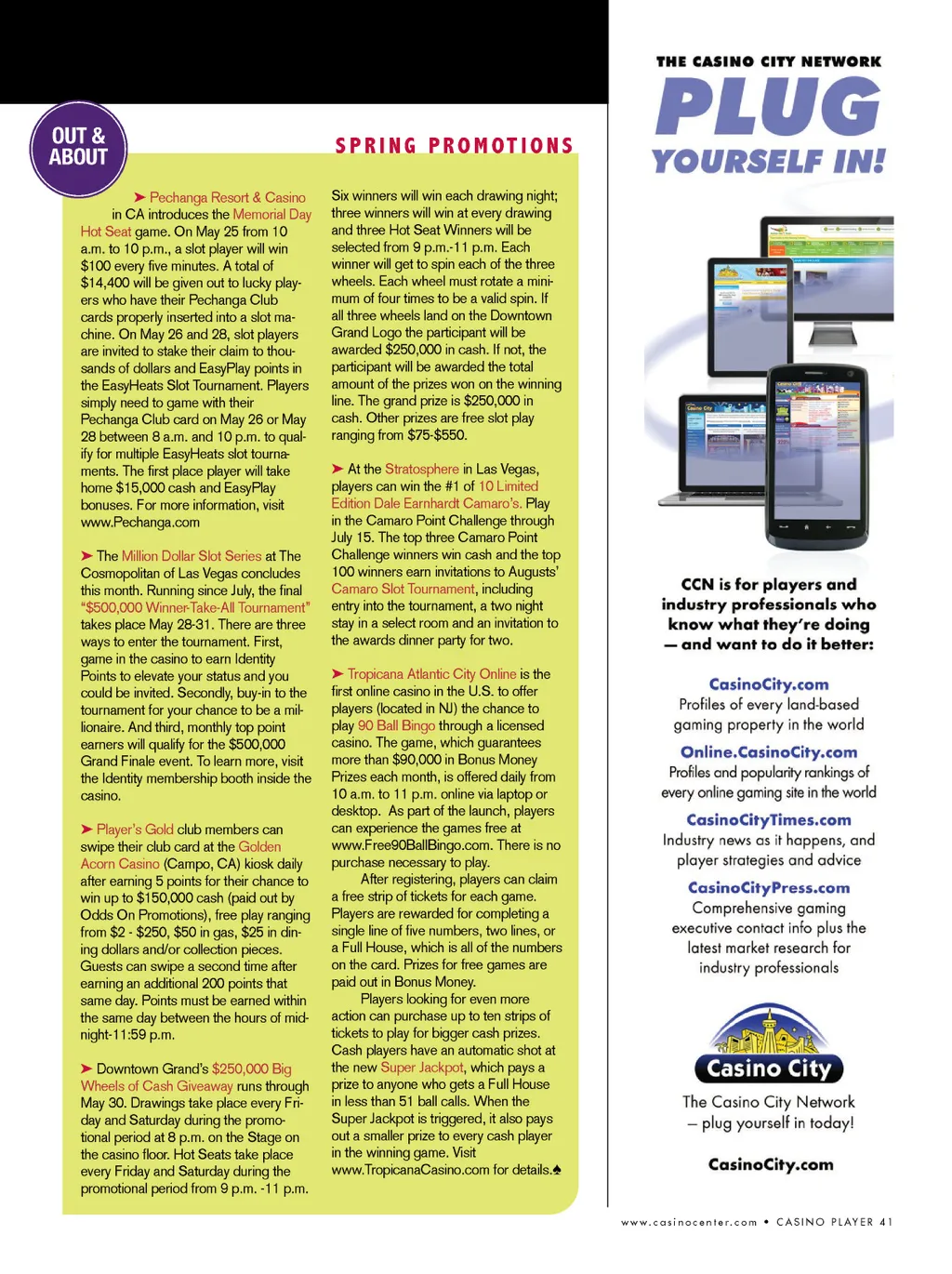 OUT & ABOUT

SPRING PROMOTIONS

➤ Pechanga Resort & Casino in CA introduces the Memorial Day Hot Seat game. On May 25 from 10 a.m. to 10 p.m., a slot player will win $100 every five minutes. A total of $14,400 will be given out to lucky players who have their Pechanga Club cards properly inserted into a slot machine. On May 26 and 28, slot players are invited to stake their claim to thousands of dollars and EasyPlay points in the EasyHeats Slot Tournament. Players simply need to game with their Pechanga Club card on May 26 or May 28 between 8 a.m. and 10 p.m. to qualify for multiple EasyHeats slot tournaments. The first place player will take home $15,000 cash and EasyPlay bonuses. For more information, visit www.Pechanga.com

➤ The Million Dollar Slot Series at The Cosmopolitan of Las Vegas concludes this month. Running since July, the final "$500,000 Winner-Take-All Tournament" takes place May 28-31. There are three ways to enter the tournament. First, game in the casino to earn Identity Points to elevate your status and you could be invited. Secondly, buy-in to the tournament for your chance to be a millionaire. And third, monthly top point earners will qualify for the $500,000 Grand Finale event. To learn more, visit the Identity membership booth inside the casino.

➤ Player's Gold club members can swipe their club card at the Golden Acorn Casino (Campo, CA) kiosk daily after earning 5 points for their chance to win up to $150,000 cash (paid out by Odds On Promotions), free play ranging from $2 - $250, $50 in gas, $25 in dining dollars and/or collection pieces. Guests can swipe a second time after earning an additional 200 points that same day. Points must be earned within the same day between the hours of midnight-11:59 p.m.

➤ Downtown Grand's $250,000 Big Wheels of Cash Giveaway runs through May 30. Drawings take place every Friday and Saturday during the promotional period at 8 p.m. on the Stage on the casino floor. Hot Seats take place every Friday and Saturday during the promotional period from 9 p.m. -11 p.m. Six winners will win each drawing night; three winners will win at every drawing and three Hot Seat Winners will be selected from 9 p.m.-11 p.m. Each winner will get to spin each of the three wheels. Each wheel must rotate a minimum of four times to be a valid spin. If all three wheels land on the Downtown Grand Logo the participant will be awarded $250,000 in cash. If not, the participant will be awarded the total amount of the prizes won on the winning line. The grand prize is $250,000 in cash. Other prizes are free slot play ranging from $75-$550.

➤ At the Stratosphere in Las Vegas, players can win the #1 of 10 Limited Edition Dale Earnhardt Camaro's. Play in the Camaro Point Challenge through July 15. The top three Camaro Point Challenge winners win cash and the top 100 winners earn invitations to Augusts' Camaro Slot Tournament, including entry into the tournament, a two night stay in a select room and an invitation to the awards dinner party for two.

➤ Tropicana Atlantic City Online is the first online casino in the U.S. to offer players (located in NJ) the chance to play 90 Ball Bingo through a licensed casino. The game, which guarantees more than $90,000 in Bonus Money Prizes each month, is offered daily from 10 a.m. to 11 p.m. online via laptop or desktop. As part of the launch, players can experience the games free at www.Free90BallBingo.com. There is no purchase necessary to play.

After registering, players can claim a free strip of tickets for each game. Players are rewarded for completing a single line of five numbers, two lines, or a Full House, which is all of the numbers on the card. Prizes for free games are paid out in Bonus Money.

Players looking for even more action can purchase up to ten strips of tickets to play for bigger cash prizes. Cash players have an automatic shot at the new Super Jackpot, which pays a prize to anyone who gets a Full House in less than 51 ball calls. When the Super Jackpot is triggered, it also pays out a smaller prize to every cash player in the winning game. Visit www.TropicanaCasino.com for details.♠

THE CASINO CITY NETWORK
PLUG YOURSELF IN!

CCN is for players and industry professionals who know what they're doing — and want to do it better:

CasinoCity.com
Profiles of every land-based gaming property in the world

Online.CasinoCity.com
Profiles and popularity rankings of every online gaming site in the world

CasinoCityTimes.com
Industry news as it happens, and player strategies and advice

CasinoCityPress.com
Comprehensive gaming executive contact info plus the latest market research for industry professionals

Casino City
The Casino City Network – plug yourself in today!

CasinoCity.com

www.casinocenter.com • CASINO PLAYER 41